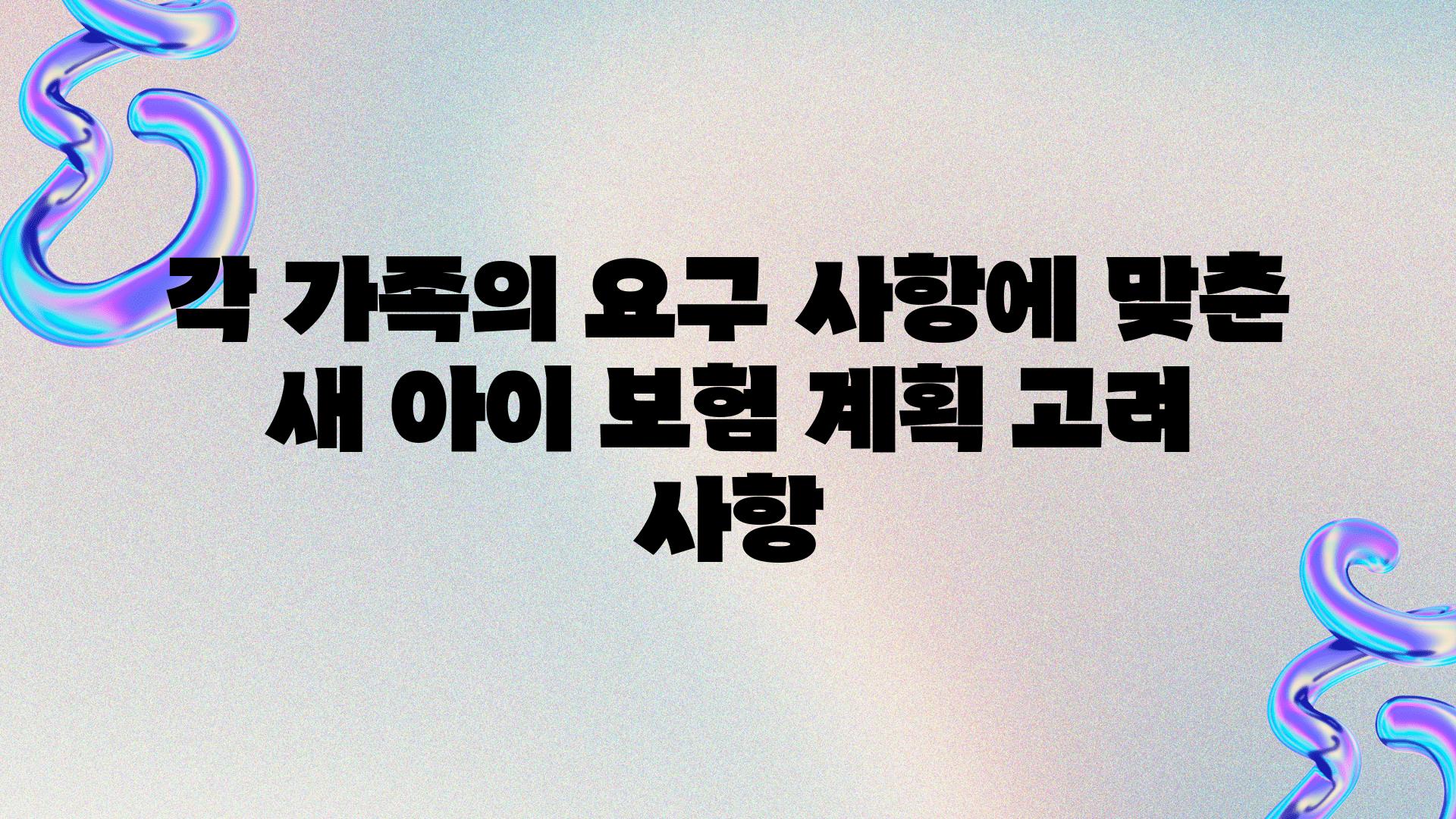 각 가족의 요구 사항에 맞춘 새 아이 보험 계획 고려 사항